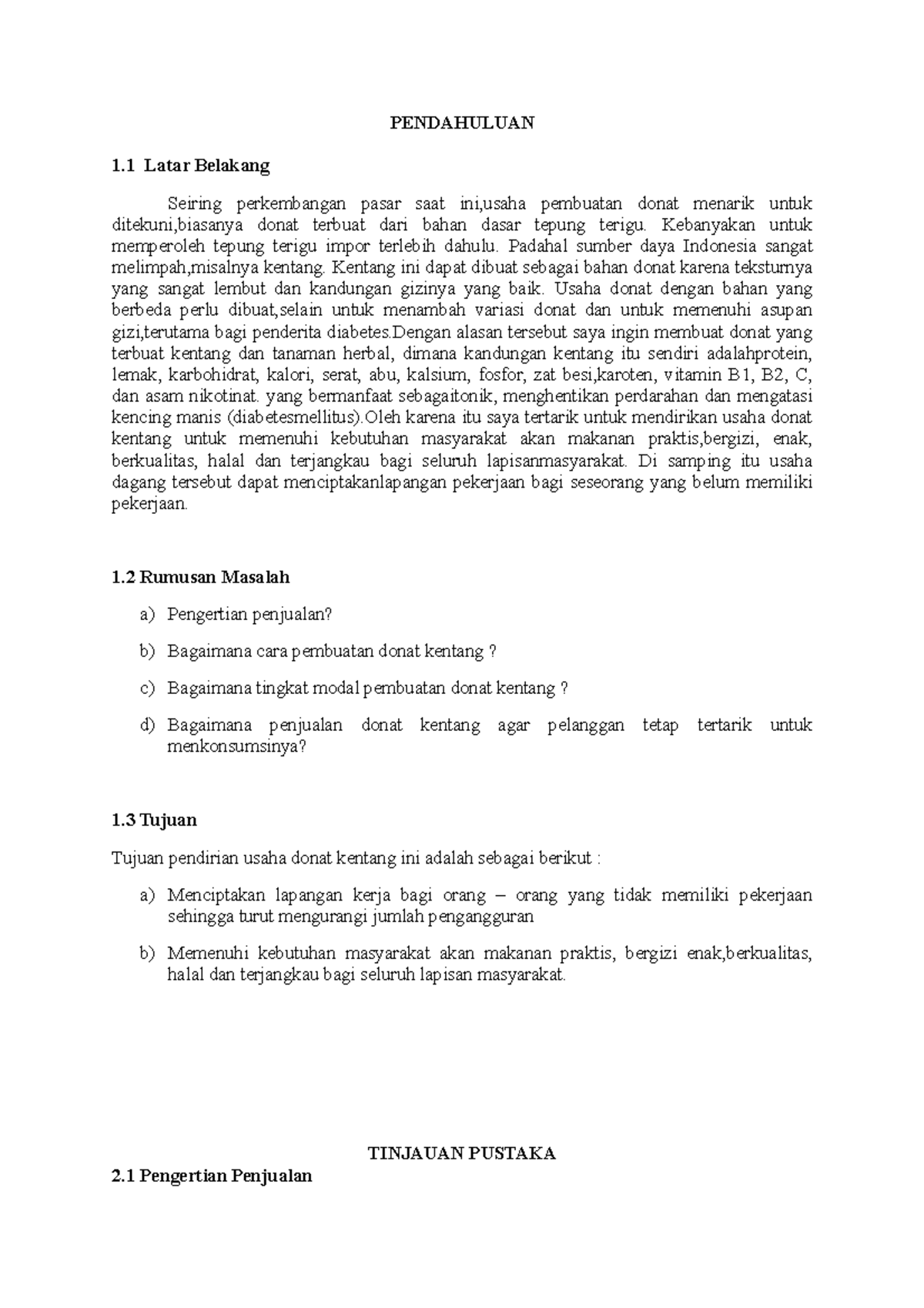 PENDAHULUAN

1.1 Latar Belakang

Seiring perkembangan pasar saat ini,usaha pembuatan donat menarik untuk ditekuni,biasanya donat terbuat dari bahan dasar tepung terigu. Kebanyakan untuk memperoleh tepung terigu impor terlebih dahulu. Padahal sumber daya Indonesia sangat melimpah,misalnya kentang. Kentang ini dapat dibuat sebagai bahan donat karena teksturnya yang sangat lembut dan kandungan gizinya yang baik. Usaha donat dengan bahan yang berbeda perlu dibuat,selain untuk menambah variasi donat dan untuk memenuhi asupan gizi,terutama bagi penderita diabetes.Dengan alasan tersebut saya ingin membuat donat yang terbuat kentang dan tanaman herbal, dimana kandungan kentang itu sendiri adalahprotein, lemak, karbohidrat, kalori, serat, abu, kalsium, fosfor, zat besi,karoten, vitamin B1, B2, C, dan asam nikotinat. yang bermanfaat sebagaitonik, menghentikan perdarahan dan mengatasi kencing manis (diabetesmellitus).Oleh karena itu saya tertarik untuk mendirikan usaha donat kentang untuk memenuhi kebutuhan masyarakat akan makanan praktis,bergizi, enak, berkualitas, halal dan terjangkau bagi seluruh lapisanmasyarakat. Di samping itu usaha dagang tersebut dapat menciptakanlapangan pekerjaan bagi seseorang yang belum memiliki pekerjaan.

1.2 Rumusan Masalah

a) Pengertian penjualan?

b) Bagaimana cara pembuatan donat kentang ?

c) Bagaimana tingkat modal pembuatan donat kentang ?

d) Bagaimana penjualan donat kentang agar pelanggan tetap tertarik untuk menkonsumsinya?

1.3 Tujuan

Tujuan pendirian usaha donat kentang ini adalah sebagai berikut :

a) Menciptakan lapangan kerja bagi orang – orang yang tidak memiliki pekerjaan sehingga turut mengurangi jumlah pengangguran

b) Memenuhi kebutuhan masyarakat akan makanan praktis, bergizi enak,berkualitas, halal dan terjangkau bagi seluruh lapisan masyarakat.

TINJAUAN PUSTAKA

2.1 Pengertian Penjualan